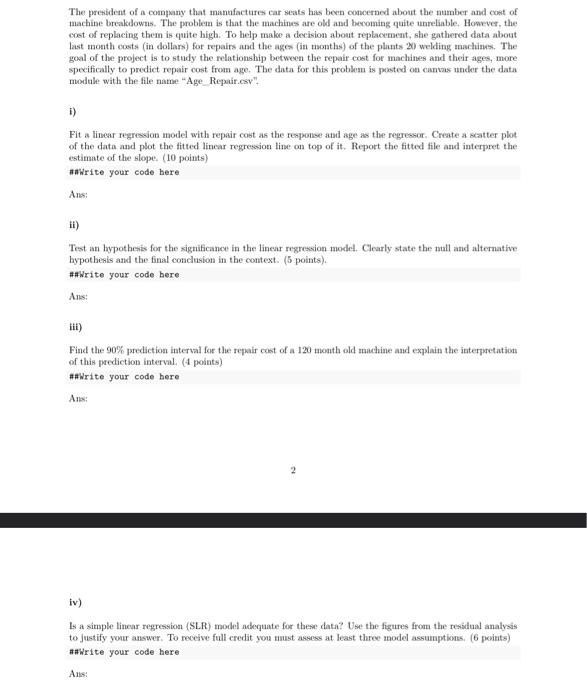 The president of a company that manufactures car seats has been concerned about the number and cost of machine breakdowns. The problem is that the machines are old and becoming quite unreliable. However, the cost of replacing them is quite high. To help make a decision about replacement, she gathered data about last month costs (in dollars) for repairs and the ages (in months) of the plants 20 welding machines. The goal of the project is to study the relationship between the repair cost for machines and their ages, more specifically to predict repair cost from age. The data for this problem is posted on canvas under the data module with the file name "Age_Repair.csv".

i)

Fit a linear regression model with repair cost as the response and age as the regressor. Create a scatter plot of the data and plot the fitted linear regression line on top of it. Report the fitted file and interpret the estimate of the slope. (10 points)

##Write your code here

Ans:

ii)

Test an hypothesis for the significance in the linear regression model. Clearly state the null and alternative hypothesis and the final conclusion in the context. (5 points).

##Write your code here

Ans:

iii)

Find the 90% prediction interval for the repair cost of a 120 month old machine and explain the interpretation of this prediction interval. (4 points)

##Write your code here

Ans:

2

iv)

Is a simple linear regression (SLR) model adequate for these data? Use the figures from the residual analysis to justify your answer. To receive full credit you must assess at least three model assumptions. (6 points)

##Write your code here

Ans: